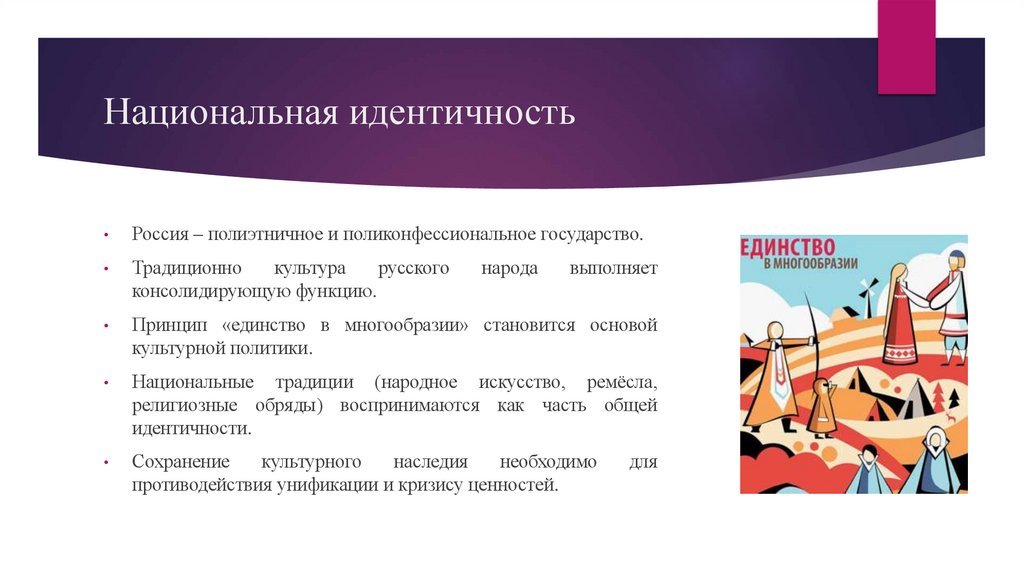 Национальная идентичность

• Россия – полиэтничное и поликонфессиональное государство.

• Традиционно культура русского народа выполняет консолидирующую функцию.

• Принцип «единство в многообразии» становится основой культурной политики.

• Национальные традиции (народное искусство, ремёсла, религиозные обряды) воспринимаются как часть общей идентичности.

• Сохранение культурного наследия необходимо для противодействия унификации и кризису ценностей.

ЕДИНСТВО
В МНОГООБРАЗИИ